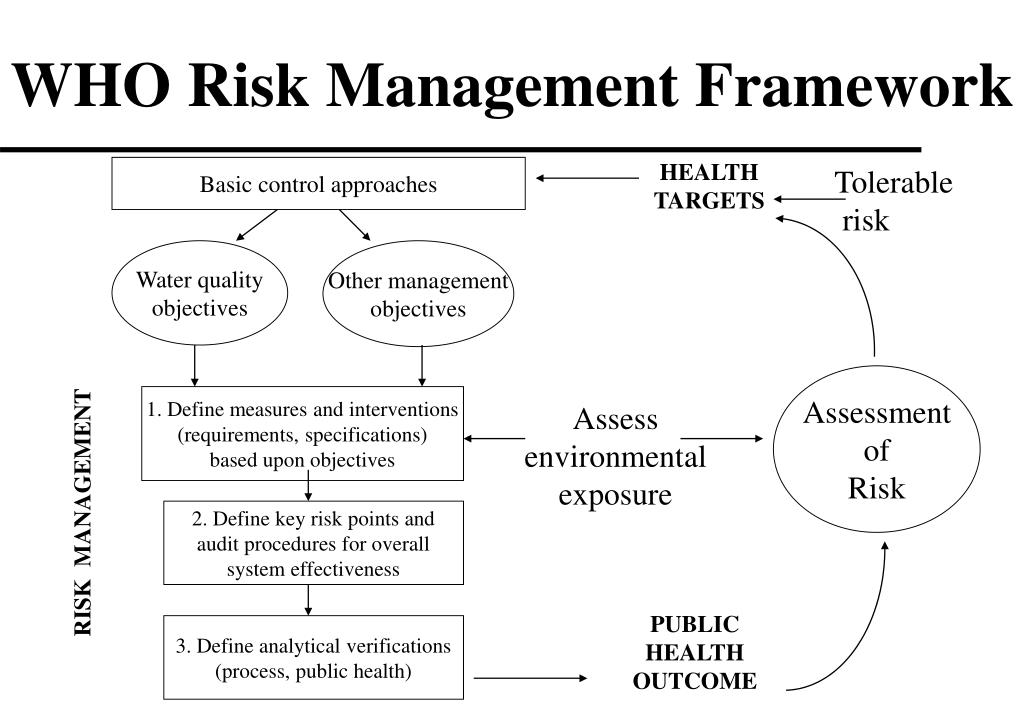 WHO Risk Management Framework

Basic control approaches

HEALTH TARGETS

Tolerable risk

Water quality objectives

Other management objectives

RISK MANAGEMENT

1. Define measures and interventions (requirements, specifications) based upon objectives

Assess environmental exposure

Assessment of Risk

2. Define key risk points and audit procedures for overall system effectiveness

3. Define analytical verifications (process, public health)

PUBLIC HEALTH OUTCOME